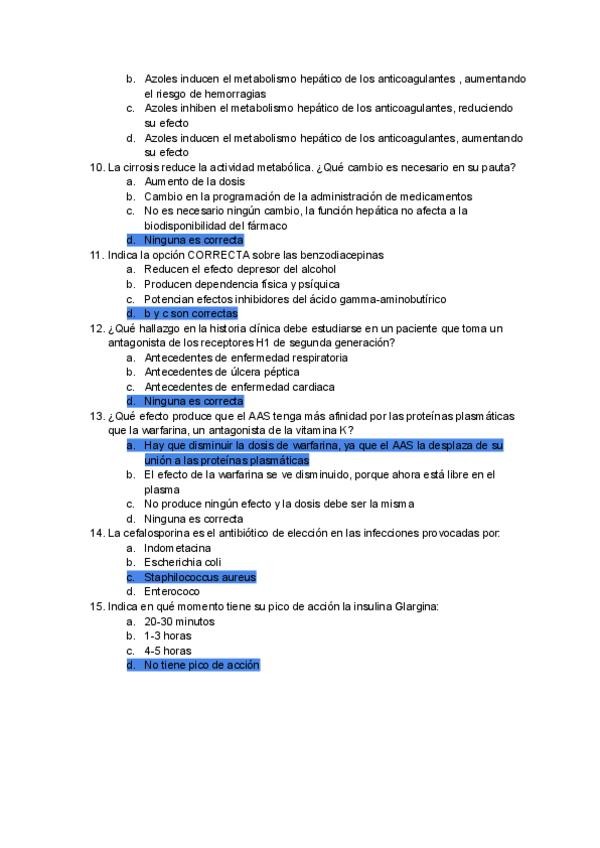 b. Azoles inducen el metabolismo hepático de los anticoagulantes , aumentando el riesgo de hemorragias
c. Azoles inhiben el metabolismo hepático de los anticoagulantes, reduciendo su efecto
d. Azoles inducen el metabolismo hepático de los anticoagulantes, aumentando su efecto

10. La cirrosis reduce la actividad metabólica. ¿Qué cambio es necesario en su pauta?
a. Aumento de la dosis
b. Cambio en la programación de la administración de medicamentos
c. No es necesario ningún cambio, la función hepática no afecta a la biodisponibilidad del fármaco
d. Ninguna es correcta

11. Indica la opción CORRECTA sobre las benzodiacepinas
a. Reducen el efecto depresor del alcohol
b. Producen dependencia física y psíquica
c. Potencian efectos inhibidores del ácido gamma-aminobutírico
d. b y c son correctas

12. ¿Qué hallazgo en la historia clínica debe estudiarse en un paciente que toma un antagonista de los receptores H1 de segunda generación?
a. Antecedentes de enfermedad respiratoria
b. Antecedentes de úlcera péptica
c. Antecedentes de enfermedad cardiaca
d. Ninguna es correcta

13. ¿Qué efecto produce que el AAS tenga más afinidad por las proteínas plasmáticas que la warfarina, un antagonista de la vitamina K?
a. Hay que disminuir la dosis de warfarina, ya que el AAS la desplaza de su unión a las proteínas plasmáticas
b. El efecto de la warfarina se ve disminuido, porque ahora está libre en el plasma
c. No produce ningún efecto y la dosis debe ser la misma
d. Ninguna es correcta

14. La cefalosporina es el antibiótico de elección en las infecciones provocadas por:
a. Indometacina
b. Escherichia coli
c. Staphilococcus aureus
d. Enterococo

15. Indica en qué momento tiene su pico de acción la insulina Glargina:
a. 20-30 minutos
b. 1-3 horas
c. 4-5 horas
d. No tiene pico de acción